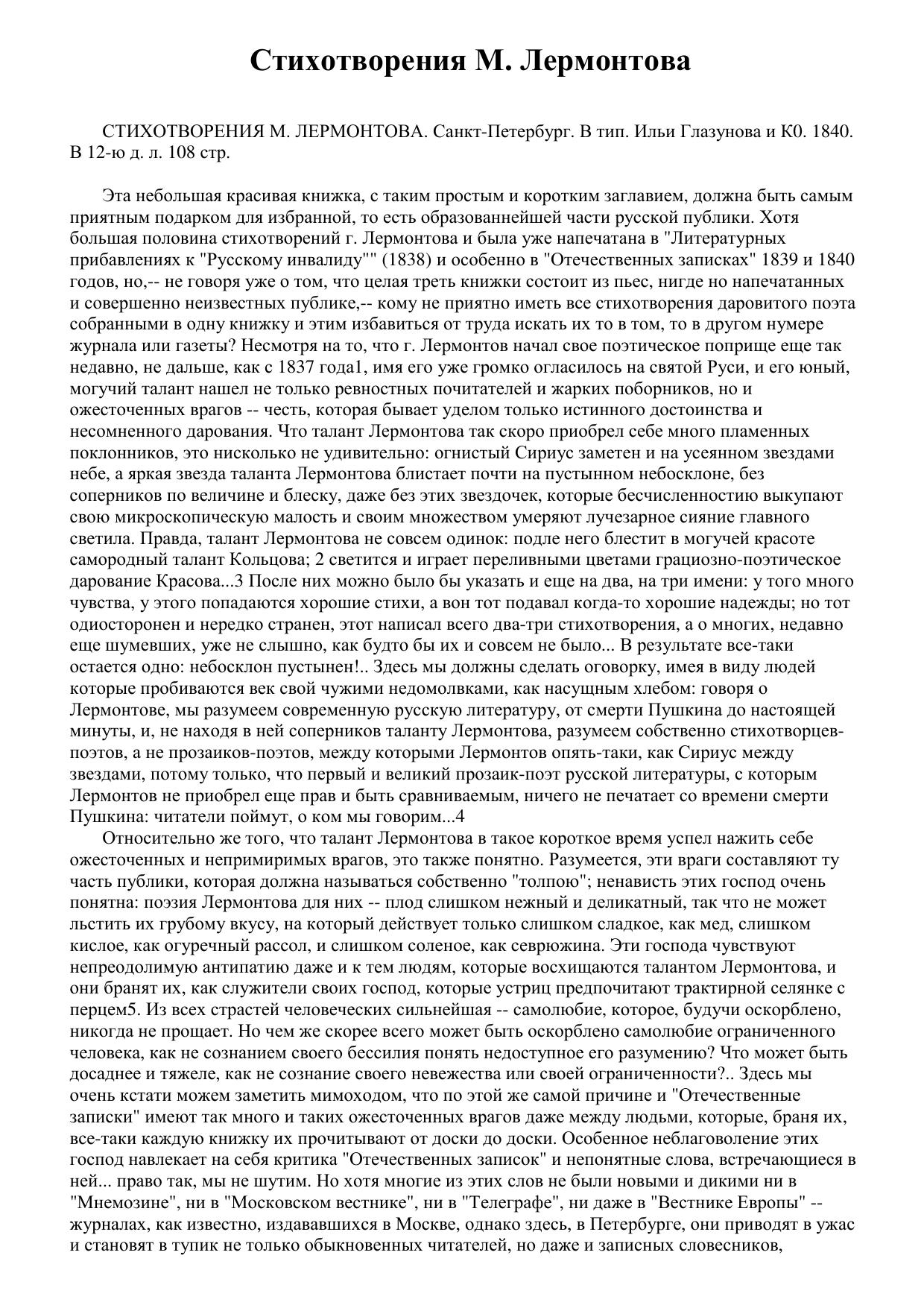 Стихотворения М. Лермонтова

СТИХОТВОРЕНИЯ М. ЛЕРМОНТОВА. Санкт-Петербург. В тип. Ильи Глазунова и К0. 1840. В 12-ю д. л. 108 стр.

Эта небольшая красивая книжка, с таким простым и коротким заглавием, должна быть самым приятным подарком для избранной, то есть образованнейшей части русской публики. Хотя большая половина стихотворений г. Лермонтова и была уже напечатана в "Литературных прибавлениях к "Русскому инвалиду"" (1838) и особенно в "Отечественных записках" 1839 и 1840 годов, но,-- не говоря уже о том, что целая треть книжки состоит из пьес, нигде но напечатанных и совершенно неизвестных публике,-- кому не приятно иметь все стихотворения даровитого поэта собранными в одну книжку и этим избавиться от труда искать их то в том, то в другом нумере журнала или газеты? Несмотря на то, что г. Лермонтов начал свое поэтическое поприще еще так недавно, не дальше, как с 1837 года1, имя его уже громко огласилось на святой Руси, и его юный, могучий талант нашел не только ревностных почитателей и жарких поборников, но и ожесточенных врагов -- честь, которая бывает уделом только истинного достоинства и несомненного дарования. Что талант Лермонтова так скоро приобрел себе много пламенных поклонников, это нисколько не удивительно: огнистый Сириус заметен и на усеянном звездами небе, а яркая звезда таланта Лермонтова блистает почти на пустынном небосклоне, без соперников по величине и блеску, даже без этих звездочек, которые бесчисленностию выкупают свою микроскопическую малость и своим множеством умеряют лучезарное сияние главного светила. Правда, талант Лермонтова не совсем одинок: подле него блестит в могучей красоте самородный талант Кольцова; 2 светится и играет переливными цветами грациозно-поэтическое дарование Красова...3 После них можно было бы указать и еще на два, на три имени: у того много чувства, у этого попадаются хорошие стихи, а вон тот подавал когда-то хорошие надежды; но тот одиосторонен и нередко странен, этот написал всего два-три стихотворения, а о многих, недавно еще шумевших, уже не слышно, как будто бы их и совсем не было... В результате все-таки остается одно: небосклон пустынен!.. Здесь мы должны сделать оговорку, имея в виду людей которые пробиваются век свой чужими недомолвками, как насущным хлебом: говоря о Лермонтове, мы разумеем современную русскую литературу, от смерти Пушкина до настоящей минуты, и, не находя в ней соперников таланту Лермонтова, разумеем собственно стихотворцев-поэтов, а не прозаиков-поэтов, между которыми Лермонтов опять-таки, как Сириус между звездами, потому только, что первый и великий прозаик-поэт русской литературы, с которым Лермонтов не приобрел еще прав и быть сравниваемым, ничего не печатает со времени смерти Пушкина: читатели поймут, о ком мы говорим...4

Относительно же того, что талант Лермонтова в такое короткое время успел нажить себе ожесточенных и непримиримых врагов, это также понятно. Разумеется, эти враги составляют ту часть публики, которая должна называться собственно "толпою"; ненависть этих господ очень понятна: поэзия Лермонтова для них -- плод слишком нежный и деликатный, так что не может льстить их грубому вкусу, на который действует только слишком сладкое, как мед, слишком кислое, как огуречный рассол, и слишком соленое, как севрюжина. Эти господа чувствуют непреодолимую антипатию даже и к тем людям, которые восхищаются талантом Лермонтова, и они бранят их, как служители своих господ, которые устриц предпочитают трактирной селянке с перцем5. Из всех страстей человеческих сильнейшая -- самолюбие, которое, будучи оскорблено, никогда не прощает. Но чем же скорее всего может быть оскорблено самолюбие ограниченного человека, как не сознанием своего бессилия понять недоступное его разумению? Что может быть досаднее и тяжеле, как не сознание своего невежества или своей ограниченности?.. Здесь мы очень кстати можем заметить мимоходом, что по этой же самой причине и "Отечественные записки" имеют так много и таких ожесточенных врагов даже между людьми, которые, браня их, все-таки каждую книжку их прочитывают от доски до доски. Особенное неблаговоление этих господ навлекает на себя критика "Отечественных записок" и непонятные слова, встречающиеся в ней... право так, мы не шутим. Но хотя многие из этих слов не были новыми и дикими ни в "Мнемозине", ни в "Московском вестнике", ни в "Телеграфе", ни даже в "Вестнике Европы" -- журналах, как известно, издававшихся в Москве, однако здесь, в Петербурге, они приводят в ужас и становят в тупик не только обыкновенных читателей, но даже и записных словесников,